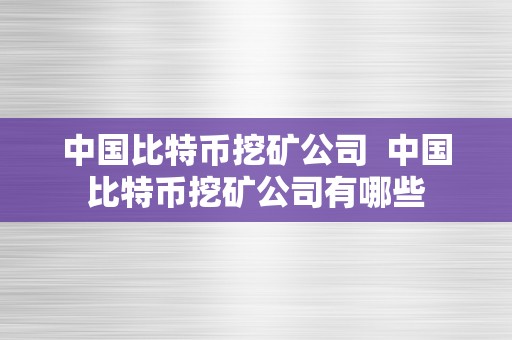 中国比特币挖矿公司 中国比特币挖矿公司有哪些